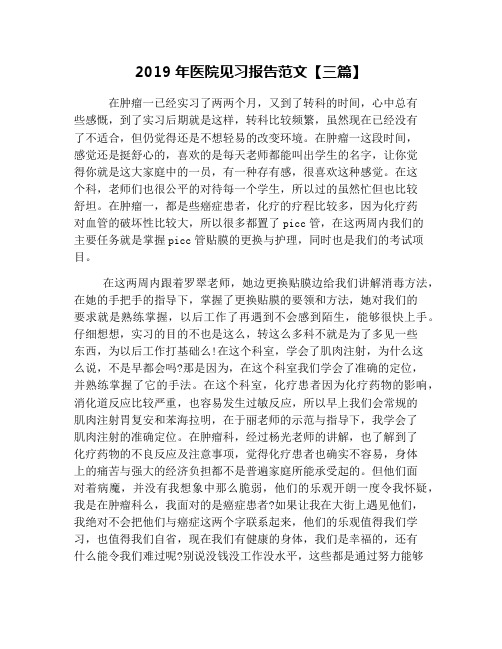 2019 年医院见习报告范文【三篇】

在肿瘤一已经实习了两两个月，又到了转科的时间，心中总有些感慨，到了实习后期就是这样，转科比较频繁，虽然现在已经没有了不适合，但仍觉得还是不想轻易的改变环境。在肿瘤一这段时间，感觉还是挺舒心的，喜欢的是每天老师都能叫出学生的名字，让你觉得你就是这大家庭中的一员，有一种存有感，很喜欢这种感觉。在这个科，老师们也很公平的对待每一个学生，所以过的虽然忙但也比较舒坦。在肿瘤一，都是些癌症患者，化疗的疗程比较多，因为化疗药对血管的破坏性比较大，所以很多都置了 picc 管，在这两周内我们的主要任务就是掌握 picc 管贴膜的更换与护理，同时也是我们的考试项目。

在这两周内跟着罗翠老师，她边更换贴膜边给我们讲解消毒方法，在她的手把手的指导下，掌握了更换贴膜的要领和方法，她对我们的要求就是熟练掌握，以后工作了再遇到不会感到陌生，能够很快上手。仔细想想，实习的目的不也是这么，转这么多科不就是为了多见一些东西，为以后工作打基础么!在这个科室，学会了肌肉注射，为什么这么说，不是早都会吗?那是因为，在这个科室我们学会了准确的定位，并熟练掌握了它的手法。在这个科室，化疗患者因为化疗药物的影响，消化道反应比较严重，也容易发生过敏反应，所以早上我们会常规的肌肉注射胃复安和苯海拉明，在于丽老师的示范与指导下，我学会了肌肉注射的准确定位。在肿瘤科，经过杨光老师的讲解，也了解到了化疗药物的不良反应及注意事项，觉得化疗患者也确实不容易，身体上的痛苦与强大的经济负担都不是普遍家庭所能承受起的。但他们面对着病魔，并没有我想象中那么脆弱，他们的乐观开朗一度令我怀疑，我是在肿瘤科么，我面对的是癌症患者?如果让我在大街上遇见他们，我绝对不会把他们与癌症这两个字联系起来，他们的乐观值得我们学习，也值得我们自省，现在我们有健康的身体，我们是幸福的，还有什么能令我们难过呢?别说没钱没工作没水平，这些都是通过努力能够